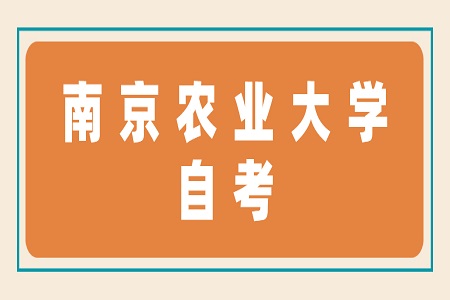 南京农业大学
自考